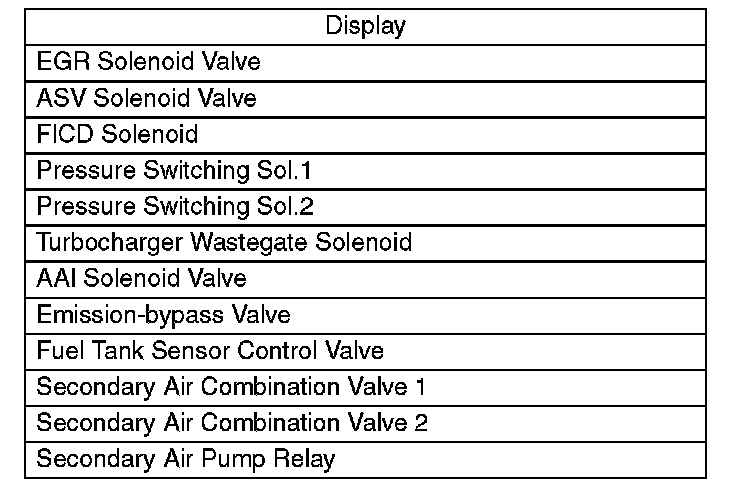 | Display |
|---|
| EGR Solenoid Valve |
| ASV Solenoid Valve |
| FICD Solenoid |
| Pressure Switching Sol.1 |
| Pressure Switching Sol.2 |
| Turbocharger Wastegate Solenoid |
| AAI Solenoid Valve |
| Emission-bypass Valve |
| Fuel Tank Sensor Control Valve |
| Secondary Air Combination Valve 1 |
| Secondary Air Combination Valve 2 |
| Secondary Air Pump Relay |